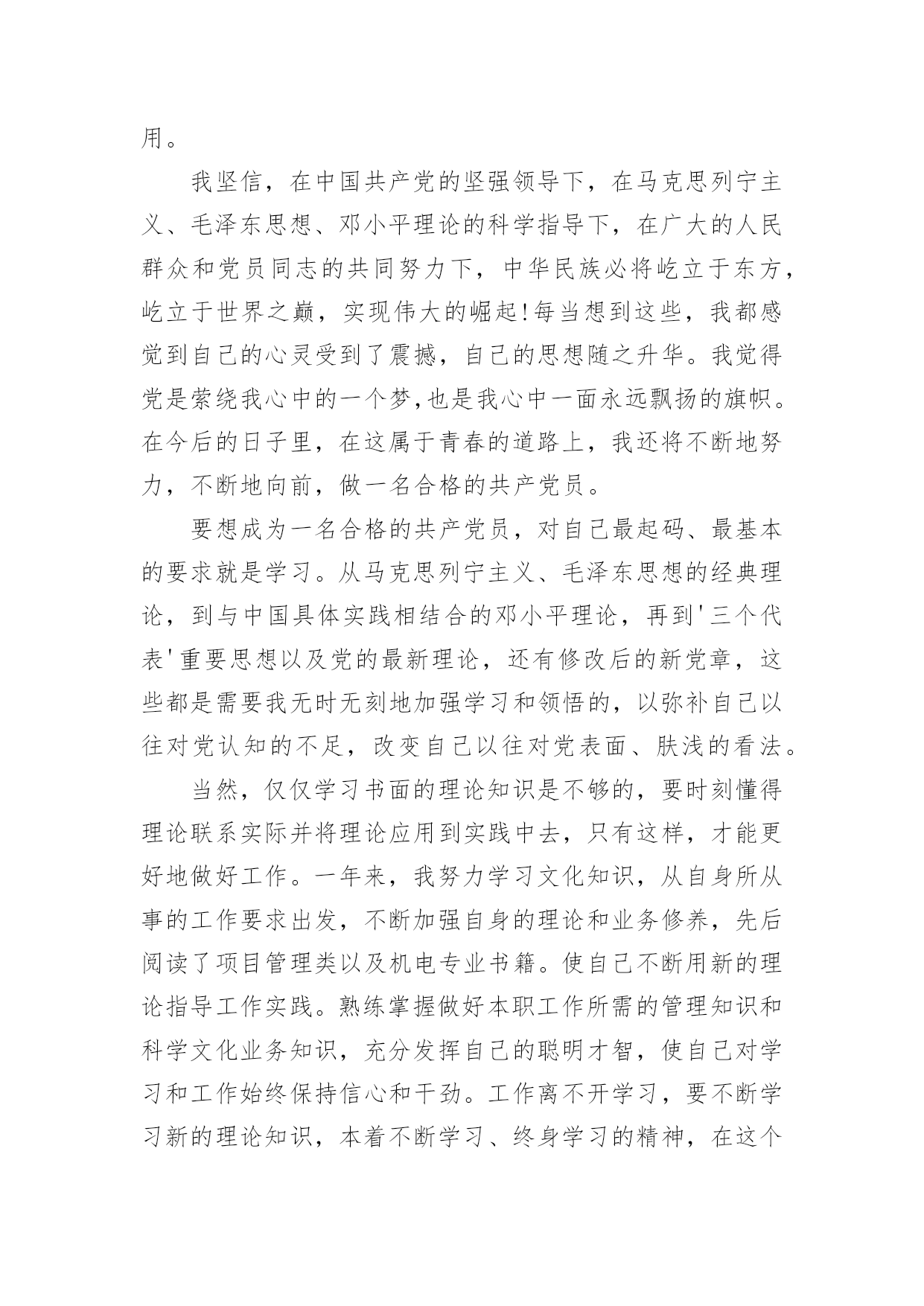 用。

我坚信，在中国共产党的坚强领导下，在马克思列宁主义、毛泽东思想、邓小平理论的科学指导下，在广大的人民群众和党员同志的共同努力下，中华民族必将屹立于东方，屹立于世界之巅，实现伟大的崛起!每当想到这些，我都感觉到自己的心灵受到了震撼，自己的思想随之升华。我觉得党是萦绕我心中的一个梦,也是我心中一面永远飘扬的旗帜。在今后的日子里，在这属于青春的道路上，我还将不断地努力，不断地向前，做一名合格的共产党员。

要想成为一名合格的共产党员，对自己最起码、最基本的要求就是学习。从马克思列宁主义、毛泽东思想的经典理论，到与中国具体实践相结合的邓小平理论，再到'三个代表'重要思想以及党的最新理论，还有修改后的新党章，这些都是需要我无时无刻地加强学习和领悟的，以弥补自己以往对党认知的不足，改变自己以往对党表面、肤浅的看法。

当然，仅仅学习书面的理论知识是不够的，要时刻懂得理论联系实际并将理论应用到实践中去，只有这样，才能更好地做好工作。一年来，我努力学习文化知识，从自身所从事的工作要求出发，不断加强自身的理论和业务修养，先后阅读了项目管理类以及机电专业书籍。使自己不断用新的理论指导工作实践。熟练掌握做好本职工作所需的管理知识和科学文化业务知识，充分发挥自己的聪明才智，使自己对学习和工作始终保持信心和干劲。工作离不开学习，要不断学习新的理论知识，本着不断学习、终身学习的精神，在这个